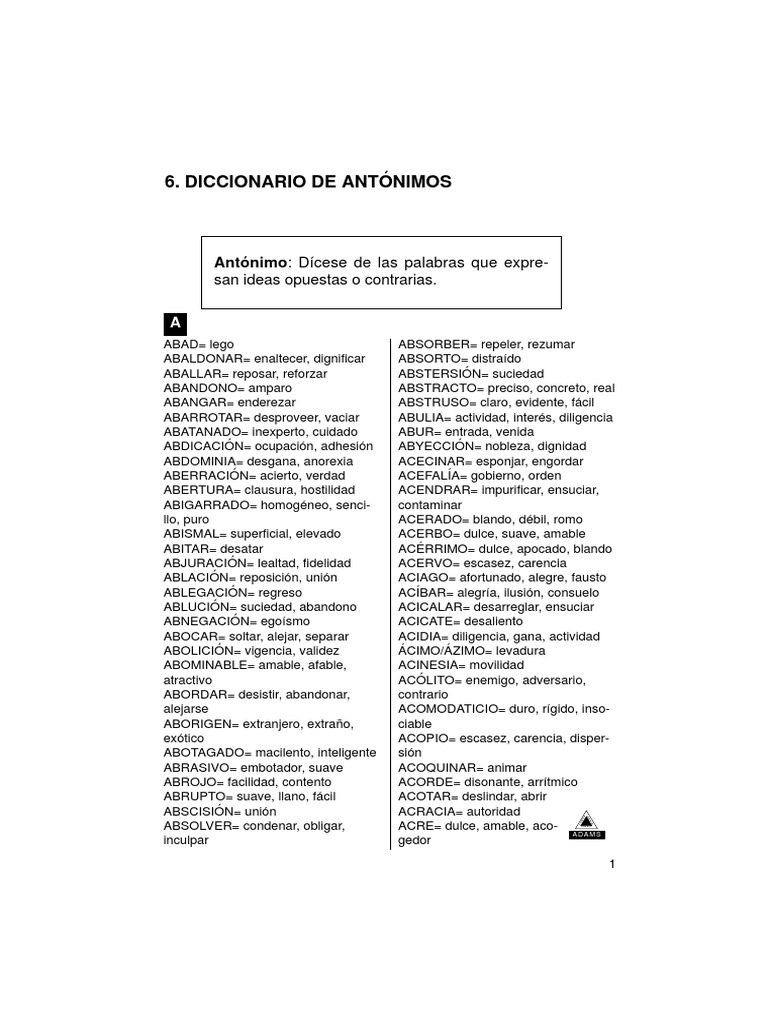 6. DICCIONARIO DE ANTÓNIMOS

Antónimo: Dícese de las palabras que expresan ideas opuestas o contrarias.

A

ABAD= lego
ABALDONAR= enaltecer, dignificar
ABALLAR= reposar, reforzar
ABANDONO= amparo
ABANGAR= enderezar
ABARROTAR= desproveer, vaciar
ABATANADO= inexperto, cuidado
ABDICACIÓN= ocupación, adhesión
ABDOMINIA= desgana, anorexia
ABERRACIÓN= acierto, verdad
ABERTURA= clausura, hostilidad
ABIGARRADO= homogéneo, sencillo, puro
ABISMAL= superficial, elevado
ABITAR= desatar
ABJURACIÓN= lealtad, fidelidad
ABLACIÓN= reposición, unión
ABLEGACIÓN= regreso
ABLUCIÓN= suciedad, abandono
ABNEGACIÓN= egoísmo
ABOCAR= soltar, alejar, separar
ABOLICIÓN= vigencia, validez
ABOMINABLE= amable, afable, atractivo
ABORDAR= desistir, abandonar, alejarse
ABORIGEN= extranjero, extraño, exótico
ABOTAGADO= macilento, inteligente
ABRASIVO= embotador, suave
ABROJO= facilidad, contento
ABRUPTO= suave, llano, fácil
ABSCISIÓN= unión
ABSOLVER= condenar, obligar, inculpar

ABSORBER= repeler, rezumar
ABSORTO= distraído
ABSTERSIÓN= suciedad
ABSTRACTO= preciso, concreto, real
ABSTRUSO= claro, evidente, fácil
ABULIA= actividad, interés, diligencia
ABUR= entrada, venida
ABYECCIÓN= nobleza, dignidad
ACECINAR= esponjar, engordar
ACEFALÍA= gobierno, orden
ACENDRAR= impurificar, ensuciar, contaminar
ACERADO= blando, débil, romo
ACERBO= dulce, suave, amable
ACÉRRIMO= dulce, apocado, blando
ACERVO= escasez, carencia
ACIAGO= afortunado, alegre, fausto
ACÍBAR= alegría, ilusión, consuelo
ACICALAR= desarreglar, ensuciar
ACICATE= desaliento
ACIDIA= diligencia, gana, actividad
ÁCIMO/ÁZIMO= levadura
ACINESIA= movilidad
ACÓLITO= enemigo, adversario, contrario
ACOMODATICIO= duro, rígido, insociable
ACOPIO= escasez, carencia, dispersión
ACOQUINAR= animar
ACORDE= disonante, arrítmico
ACOTAR= deslindar, abrir
ACRACIA= autoridad
ACRE= dulce, amable, acogedor

ADAMS

1